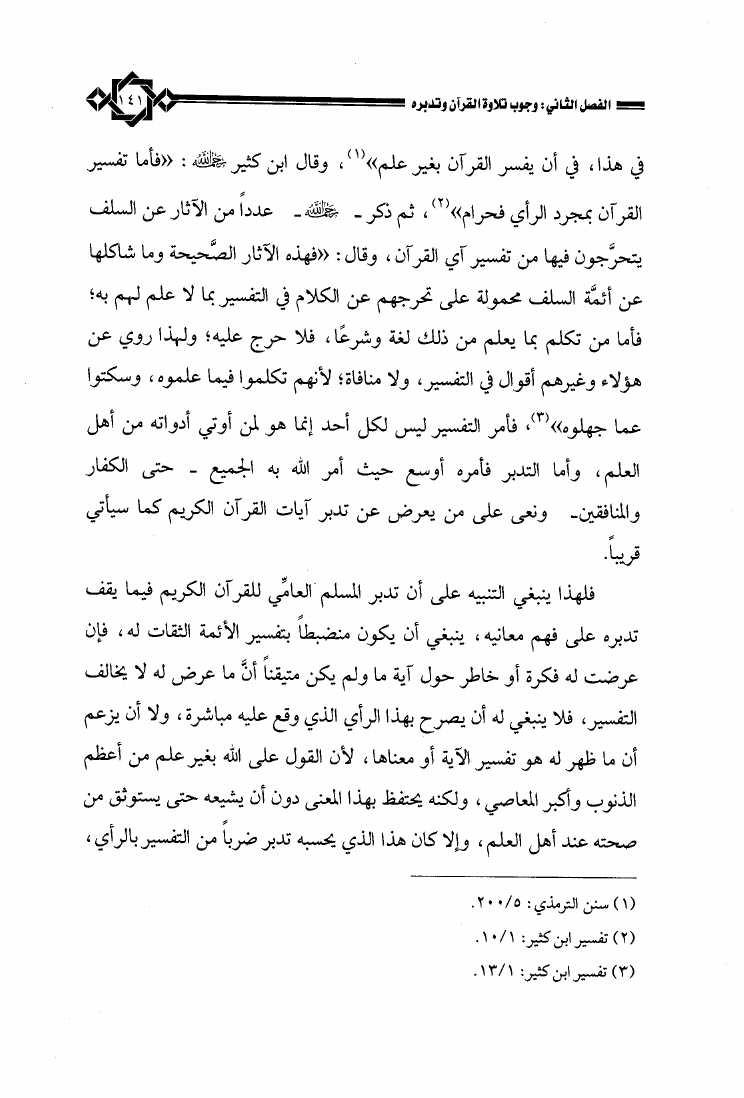 الفصل الثاني: وجوب تلاوة القرآن وتدبره ١٤١

في هذا، في أن يفسر القرآن بغير علم»$^{(١)}$، وقال ابن كثير رحمه الله: «فأما تفسير القرآن بمجرد الرأي فحرام»$^{(٢)}$، ثم ذكر - رحمه الله - عدداً من الآثار عن السلف يتحرَّجون فيها من تفسير آي القرآن، وقال: «فهذه الآثار الصَّحيحة وما شاكلها عن أئمَّة السلف محمولة على تحرجهم عن الكلام في التفسير بما لا علم لهم به؛ فأما من تكلم بما يعلم من ذلك لغة وشرعًا، فلا حرج عليه؛ ولهذا روي عن هؤلاء وغيرهم أقوال في التفسير، ولا منافاة؛ لأنهم تكلموا فيما علموه، وسكتوا عما جهلوه»$^{(٣)}$، فأمر التفسير ليس لكل أحد إنما هو لمن أوتي أدواته من أهل العلم، وأما التدبر فأمره أوسع حيث أمر الله به الجميع - حتى الكفار والمنافقين- ونعى على من يعرض عن تدبر آيات القرآن الكريم كما سيأتي قريباً.

فلهذا ينبغي التنبيه على أن تدبر المسلم العامِّي للقرآن الكريم فيما يقف تدبره على فهم معانيه، ينبغي أن يكون منضبطاً بتفسير الأئمة الثقات له، فإن عرضت له فكرة أو خاطر حول آية ما ولم يكن متيقناً أنَّ ما عرض له لا يخالف التفسير، فلا ينبغي له أن يصرح بهذا الرأي الذي وقع عليه مباشرة، ولا أن يزعم أن ما ظهر له هو تفسير الآية أو معناها، لأن القول على الله بغير علم من أعظم الذنوب وأكبر المعاصي، ولكنه يحتفظ بهذا المعنى دون أن يشيعه حتى يستوثق من صحته عند أهل العلم، وإلا كان هذا الذي يحسبه تدبر ضرباً من التفسير بالرأي،

(١) سنن الترمذي: ٢٠٠/٥.
(٢) تفسير ابن كثير: ١٠/١.
(٣) تفسير ابن كثير: ١٣/١.